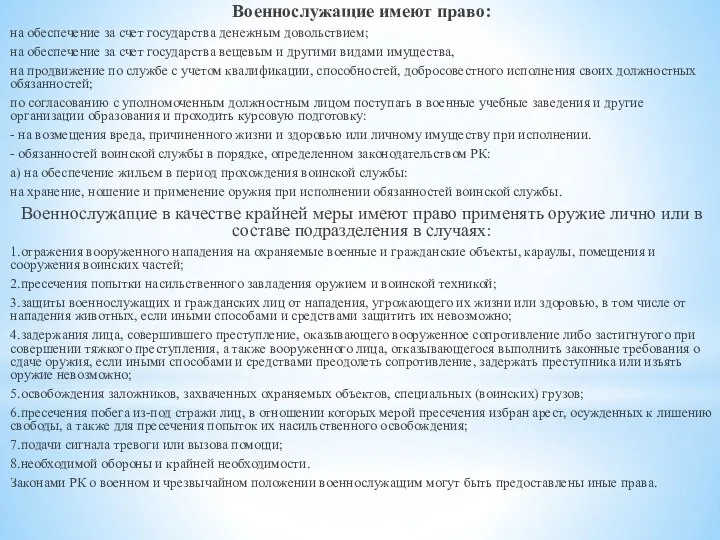 Военнослужащие имеют право:

на обеспечение за счет государства денежным довольствием;

на обеспечение за счет государства вещевым и другими видами имущества,

на продвижение по службе с учетом квалификации, способностей, добросовестного исполнения своих должностных обязанностей;

по согласованию с уполномоченным должностным лицом поступать в военные учебные заведения и другие организации образования и проходить курсовую подготовку:

- на возмещения вреда, причиненного жизни и здоровью или личному имуществу при исполнении.

- обязанностей воинской службы в порядке, определенном законодательством РК:

а) на обеспечение жильем в период прохождения воинской службы:

на хранение, ношение и применение оружия при исполнении обязанностей воинской службы.

Военнослужащие в качестве крайней меры имеют право применять оружие лично или в составе подразделения в случаях:

1.отражения вооруженного нападения на охраняемые военные и гражданские объекты, караулы, помещения и сооружения воинских частей;

2.пресечения попытки насильственного завладения оружием и воинской техникой;

3.защиты военнослужащих и гражданских лиц от нападения, угрожающего их жизни или здоровью, в том числе от нападения животных, если иными способами и средствами защитить их невозможно;

4.задержания лица, совершившего преступление, оказывающего вооруженное сопротивление либо застигнутого при совершении тяжкого преступления, а также вооруженного лица, отказывающегося выполнить законные требования о сдаче оружия, если иными способами и средствами преодолеть сопротивление, задержать преступника или изъять оружие невозможно;

5.освобождения заложников, захваченных охраняемых объектов, специальных (воинских) грузов;

6.пресечения побега из-под стражи лиц, в отношении которых мерой пресечения избран арест, осужденных к лишению свободы, а также для пресечения попыток их насильственного освобождения;

7.подачи сигнала тревоги или вызова помощи;

8.необходимой обороны и крайней необходимости.

Законами РК о военном и чрезвычайном положении военнослужащим могут быть предоставлены иные права.